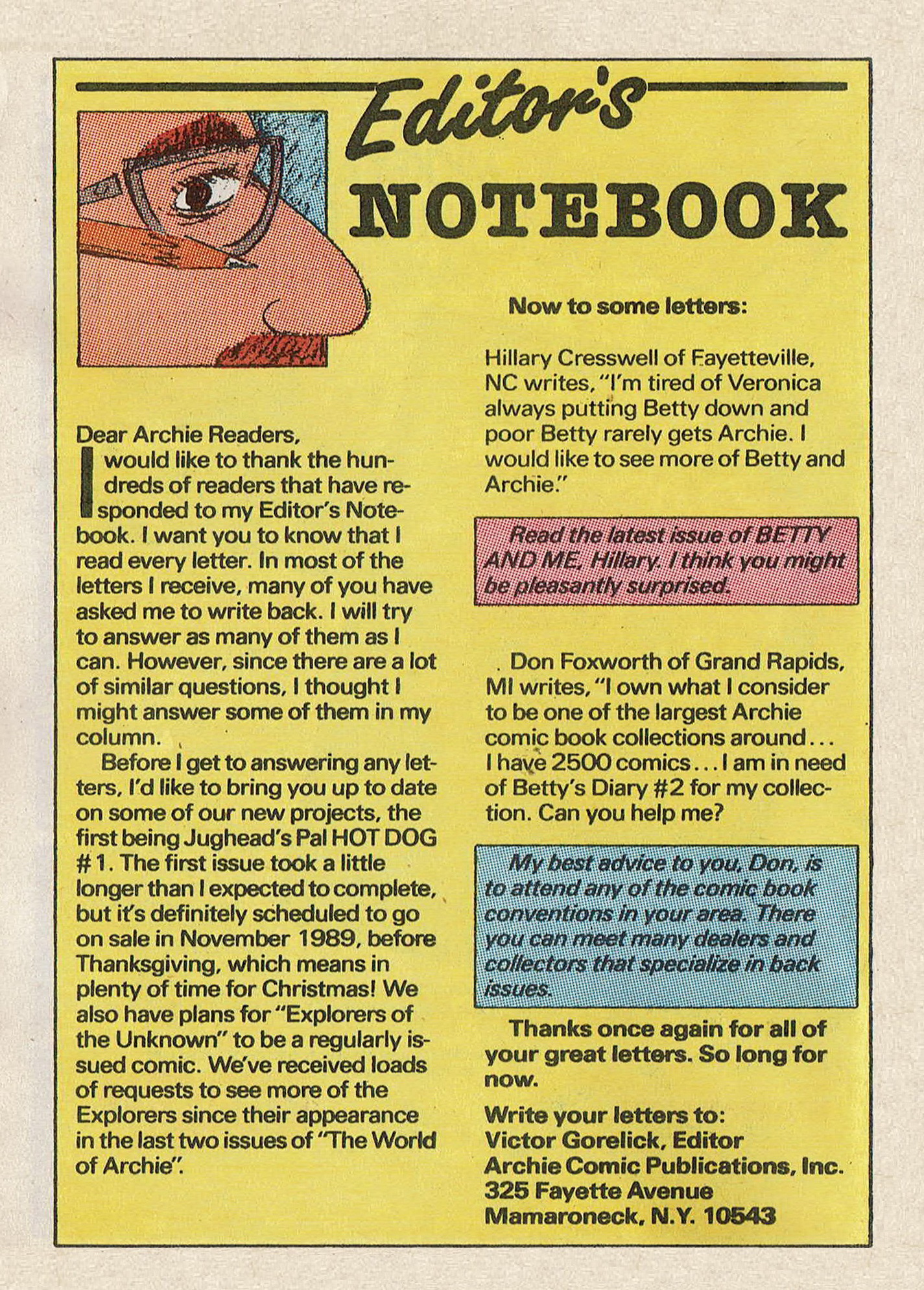 Editor's NOTEBOOK

Dear Archie Readers,

I would like to thank the hundreds of readers that have responded to my Editor's Notebook. I want you to know that I read every letter. In most of the letters I receive, many of you have asked me to write back. I will try to answer as many of them as I can. However, since there are a lot of similar questions, I thought I might answer some of them in my column.

Before I get to answering any letters, I'd like to bring you up to date on some of our new projects, the first being Jughead's Pal HOT DOG #1. The first issue took a little longer than I expected to complete, but it's definitely scheduled to go on sale in November 1989, before Thanksgiving, which means in plenty of time for Christmas! We also have plans for "Explorers of the Unknown" to be a regularly issued comic. We've received loads of requests to see more of the Explorers since their appearance in the last two issues of "The World of Archie".

Now to some letters:

Hillary Cresswell of Fayetteville, NC writes, "I'm tired of Veronica always putting Betty down and poor Betty rarely gets Archie. I would like to see more of Betty and Archie."

Read the latest issue of BETTY AND ME, Hillary. I think you might be pleasantly surprised.

Don Foxworth of Grand Rapids, MI writes, "I own what I consider to be one of the largest Archie comic book collections around... I have 2500 comics... I am in need of Betty's Diary #2 for my collection. Can you help me?

My best advice to you, Don, is to attend any of the comic book conventions in your area. There you can meet many dealers and collectors that specialize in back issues.

Thanks once again for all of your great letters. So long for now.

Write your letters to:
Victor Gorelick, Editor
Archie Comic Publications, Inc.
325 Fayette Avenue
Mamaroneck, N.Y. 10543